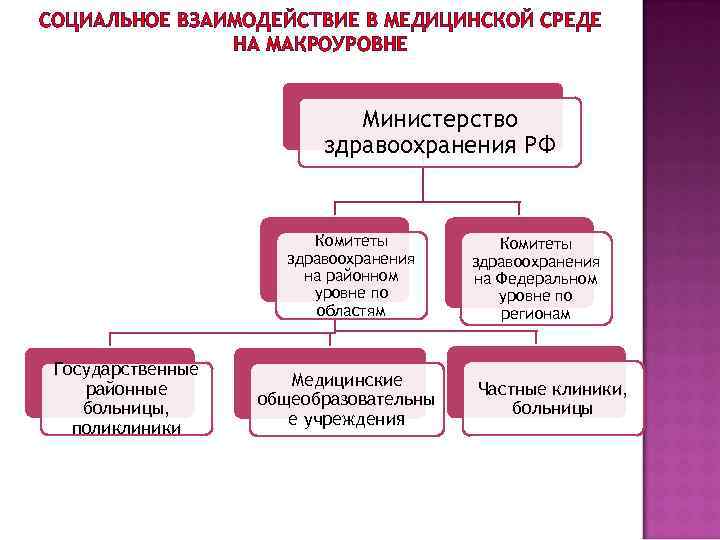 СОЦИАЛЬНОЕ ВЗАИМОДЕЙСТВИЕ В МЕДИЦИНСКОЙ СРЕДЕ НА МАКРОУРОВНЕ

Министерство здравоохранения РФ

Комитеты здравоохранения на районном уровне по областям

Комитеты здравоохранения на Федеральном уровне по регионам

Государственные районные больницы, поликлиники

Медицинские общеобразовательные учреждения

Частные клиники, больницы